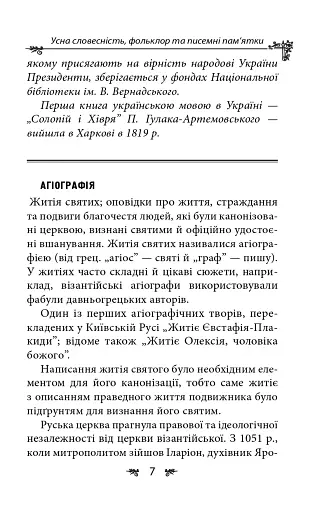 Усна словесність, фольклор та писемні пам'ятки

якому присягають на вірність народові України Президенти, зберігається у фондах Національної бібліотеки ім. В. Вернадського.

Перша книга українською мовою в Україні — „Солопій і Хівря" П. Гулака-Артемовського — вийшла в Харкові в 1819 р.

АГІОГРАФІЯ

Житія святих; оповідки про життя, страждання та подвиги благочестя людей, які були канонізовані церквою, визнані святими й офіційно удостоєні вшанування. Житія святих називалися агіографією (від грец. „агіос" — святі й „граф" — пишу). У житіях часто складні й цікаві сюжети, наприклад, візантійські агіографи використовували фабули давньогрецьких авторів.

Один із перших агіографічних творів, перекладених у Київській Русі „Житіє Євстафія-Плакиди"; відоме також „Житіє Олексія, чоловіка божого".

Написання житія святого було необхідним елементом для його канонізації, тобто саме житіє з описанням праведного життя подвижника було підґрунтям для визнання його святим.

Руська церква прагнула правової та ідеологічної незалежності від церкви візантійської. З 1051 р., коли митрополитом зійшов Іларіон, духівник Яро-

7